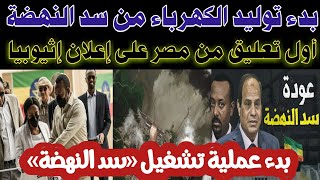 بدء توليد الكهرباء من سد النهضة
أول تعليق من مصر على إعلان إثيوبيا

عودة
سد النهضة

بدء عملية تشغيل «سد النهضة»